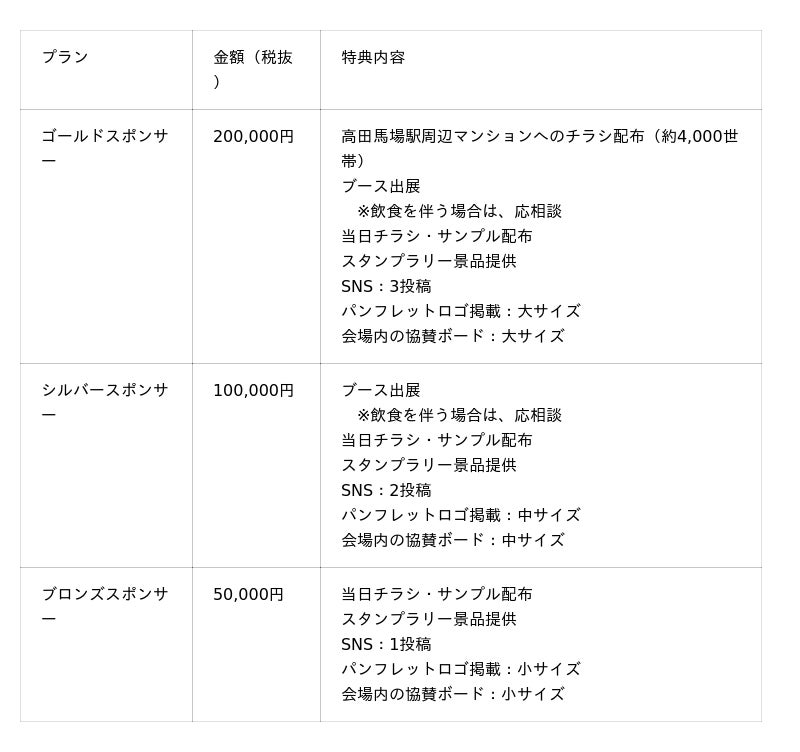 | プラン | 金額（税抜） | 特典内容 |
|---|---|---|
| ゴールドスポンサー | 200,000円 | 高田馬場駅周辺マンションへのチラシ配布（約4,000世帯）<br>ブース出展<br>※飲食を伴う場合は、応相談<br>当日チラシ・サンプル配布<br>スタンプラリー景品提供<br>SNS：3投稿<br>パンフレットロゴ掲載：大サイズ<br>会場内の協賛ボード：大サイズ |
| シルバースポンサー | 100,000円 | ブース出展<br>※飲食を伴う場合は、応相談<br>当日チラシ・サンプル配布<br>スタンプラリー景品提供<br>SNS：2投稿<br>パンフレットロゴ掲載：中サイズ<br>会場内の協賛ボード：中サイズ |
| ブロンズスポンサー | 50,000円 | 当日チラシ・サンプル配布<br>スタンプラリー景品提供<br>SNS：1投稿<br>パンフレットロゴ掲載：小サイズ<br>会場内の協賛ボード：小サイズ |